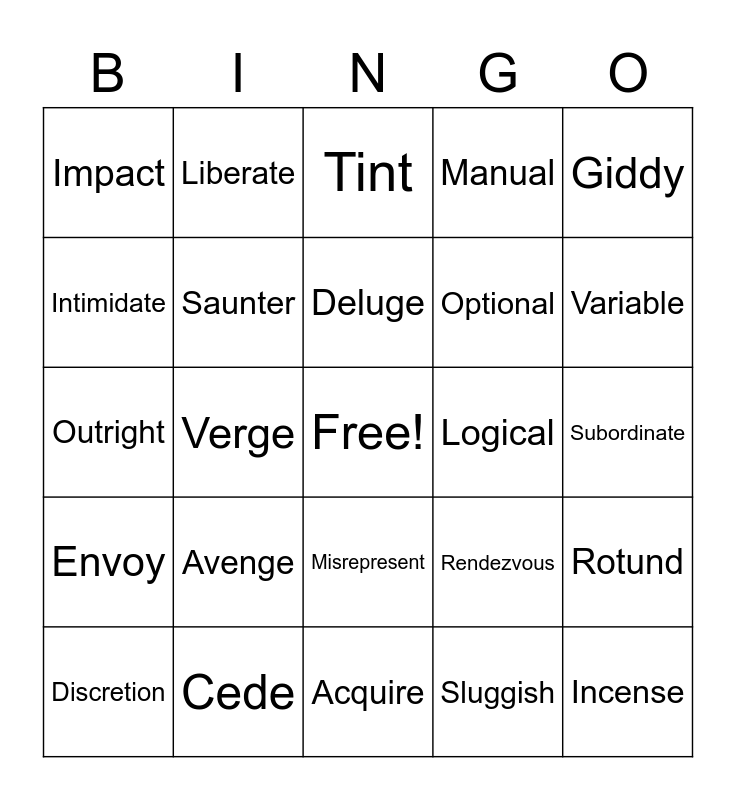 | B | I | N | G | O |
|---|---|---|---|---|
| Impact | Liberate | Tint | Manual | Giddy |
| Intimidate | Saunter | Deluge | Optional | Variable |
| Outright | Verge | Free! | Logical | Subordinate |
| Envoy | Avenge | Misrepresent | Rendezvous | Rotund |
| Discretion | Cede | Acquire | Sluggish | Incense |